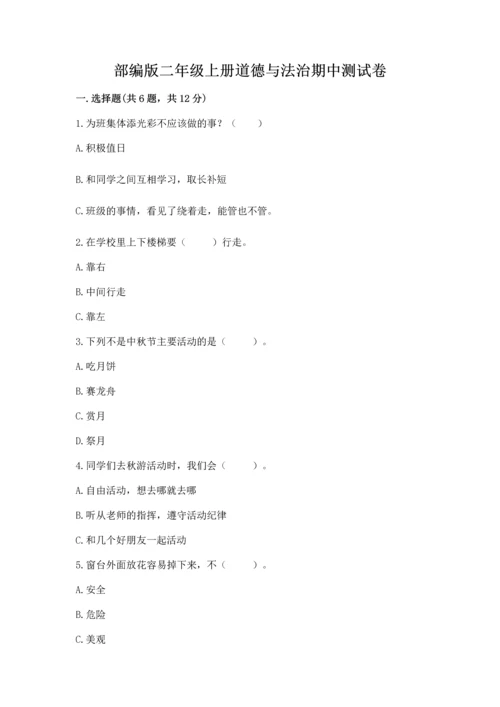 部编版二年级上册道德与法治期中测试卷

一. 选择题(共 6 题，共 12 分)

1. 为班集体添光彩不应该做的事？（　　）

A. 积极值日

B. 和同学之间互相学习，取长补短

C. 班级的事情，看见了绕着走，能管也不管。

2. 在学校里上下楼梯要（　　）行走。

A. 靠右

B. 中间行走

C. 靠左

3. 下列不是中秋节主要活动的是（　　）。

A. 吃月饼

B. 赛龙舟

C. 赏月

D. 祭月

4. 同学们去秋游活动时，我们会（　　）。

A. 自由活动，想去哪就去哪

B. 听从老师的指挥，遵守活动纪律

C. 和几个好朋友一起活动

5. 窗台外面放花容易掉下来，不（　　）。

A. 安全

B. 危险

C. 美观